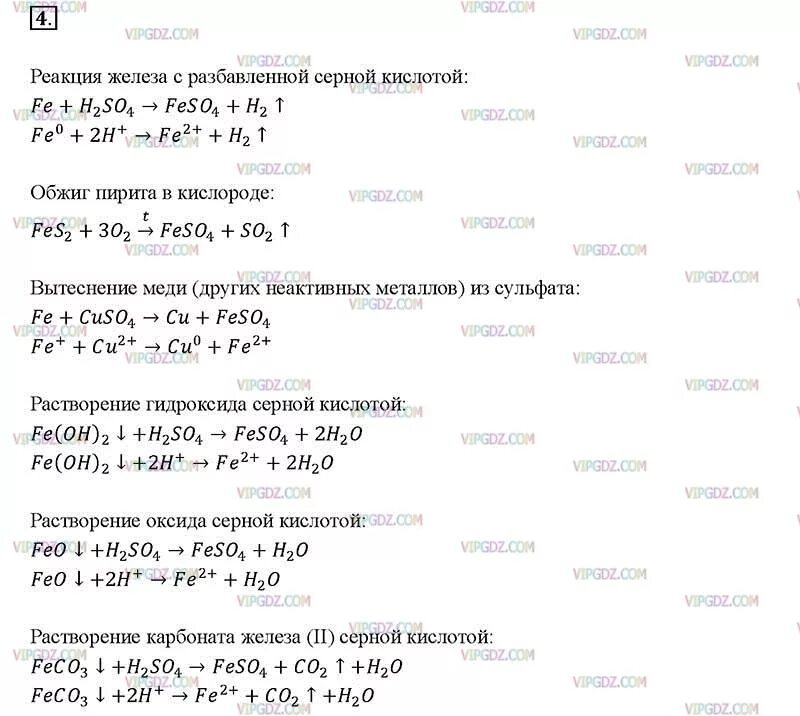 4.

Реакция железа с разбавленной серной кислотой:

$Fe + H_2SO_4 \rightarrow FeSO_4 + H_2 \uparrow$

$Fe^0 + 2H^+ \rightarrow Fe^{2+} + H_2 \uparrow$

Обжиг пирита в кислороде:

$FeS_2 + 3O_2 \xrightarrow{t} FeSO_4 + SO_2 \uparrow$

Вытеснение меди (других неактивных металлов) из сульфата:

$Fe + CuSO_4 \rightarrow Cu + FeSO_4$

$Fe^+ + Cu^{2+} \rightarrow Cu^0 + Fe^{2+}$

Растворение гидроксида серной кислотой:

$Fe(OH)_2 \downarrow + H_2SO_4 \rightarrow FeSO_4 + 2H_2O$

$Fe(OH)_2 \downarrow + 2H^+ \rightarrow Fe^{2+} + 2H_2O$

Растворение оксида серной кислотой:

$FeO \downarrow + H_2SO_4 \rightarrow FeSO_4 + H_2O$

$FeO \downarrow + 2H^+ \rightarrow Fe^{2+} + H_2O$

Растворение карбоната железа (II) серной кислотой:

$FeCO_3 \downarrow + H_2SO_4 \rightarrow FeSO_4 + CO_2 \uparrow + H_2O$

$FeCO_3 \downarrow + 2H^+ \rightarrow Fe^{2+} + CO_2 \uparrow + H_2O$

VIPGDZ.COM